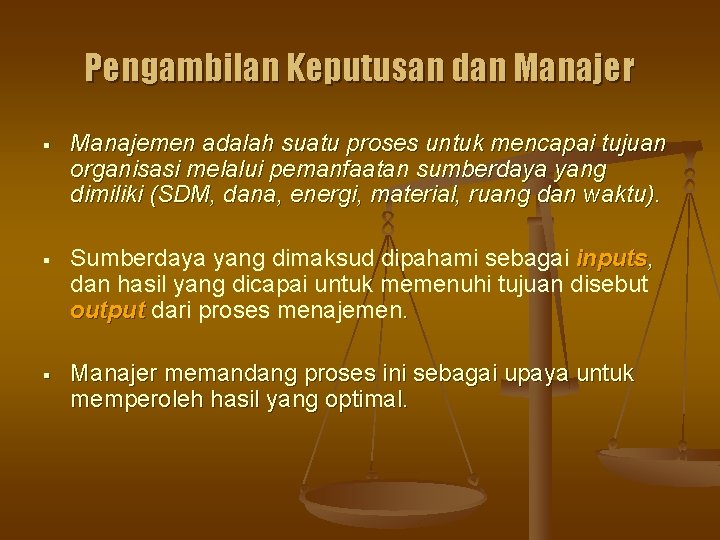 Pengambilan Keputusan dan Manajer

▪ Manajemen adalah suatu proses untuk mencapai tujuan organisasi melalui pemanfaatan sumberdaya yang dimiliki (SDM, dana, energi, material, ruang dan waktu).

▪ Sumberdaya yang dimaksud dipahami sebagai inputs, dan hasil yang dicapai untuk memenuhi tujuan disebut output dari proses menajemen.

▪ Manajer memandang proses ini sebagai upaya untuk memperoleh hasil yang optimal.